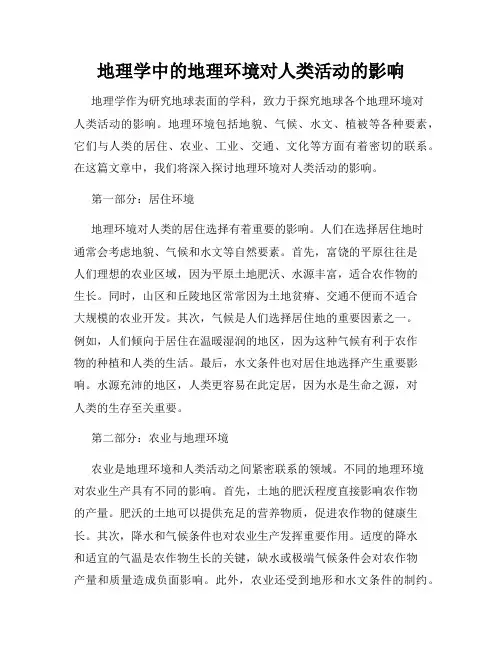 地理学中的地理环境对人类活动的影响

地理学作为研究地球表面的学科，致力于探究地球各个地理环境对人类活动的影响。地理环境包括地貌、气候、水文、植被等各种要素，它们与人类的居住、农业、工业、交通、文化等方面有着密切的联系。在这篇文章中，我们将深入探讨地理环境对人类活动的影响。

第一部分：居住环境

地理环境对人类的居住选择有着重要的影响。人们在选择居住地时通常会考虑地貌、气候和水文等自然要素。首先，富饶的平原往往是人们理想的农业区域，因为平原土地肥沃、水源丰富，适合农作物的生长。同时，山区和丘陵地区常常因为土地贫瘠、交通不便而不适合大规模的农业开发。其次，气候是人们选择居住地的重要因素之一。例如，人们倾向于居住在温暖湿润的地区，因为这种气候有利于农作物的种植和人类的生活。最后，水文条件也对居住地选择产生重要影响。水源充沛的地区，人类更容易在此定居，因为水是生命之源，对人类的生存至关重要。

第二部分：农业与地理环境

农业是地理环境和人类活动之间紧密联系的领域。不同的地理环境对农业生产具有不同的影响。首先，土地的肥沃程度直接影响农作物的产量。肥沃的土地可以提供充足的营养物质，促进农作物的健康生长。其次，降水和气候条件也对农业生产发挥重要作用。适度的降水和适宜的气温是农作物生长的关键，缺水或极端气候条件会对农作物产量和质量造成负面影响。此外，农业还受到地形和水文条件的制约。